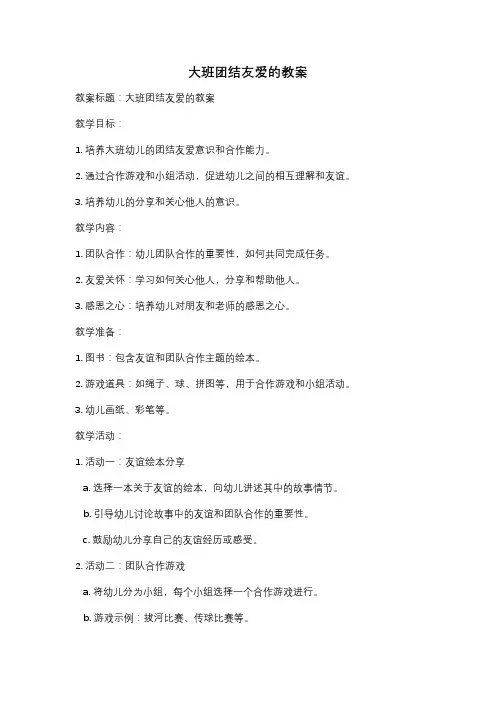 大班团结友爱的教案

教案标题：大班团结友爱的教案

教学目标：

1. 培养大班幼儿的团结友爱意识和合作能力。

2. 通过合作游戏和小组活动，促进幼儿之间的相互理解和友谊。

3. 培养幼儿的分享和关心他人的意识。

教学内容：

1. 团队合作：幼儿团队合作的重要性，如何共同完成任务。

2. 友爱关怀：学习如何关心他人，分享和帮助他人。

3. 感恩之心：培养幼儿对朋友和老师的感恩之心。

教学准备：

1. 图书：包含友谊和团队合作主题的绘本。

2. 游戏道具：如绳子、球、拼图等，用于合作游戏和小组活动。

3. 幼儿画纸、彩笔等。

教学活动：

1. 活动一：友谊绘本分享

a. 选择一本关于友谊的绘本，向幼儿讲述其中的故事情节。

b. 引导幼儿讨论故事中的友谊和团队合作的重要性。

c. 鼓励幼儿分享自己的友谊经历或感受。

2. 活动二：团队合作游戏

a. 将幼儿分为小组，每个小组选择一个合作游戏进行。

b. 游戏示例：拔河比赛、传球比赛等。